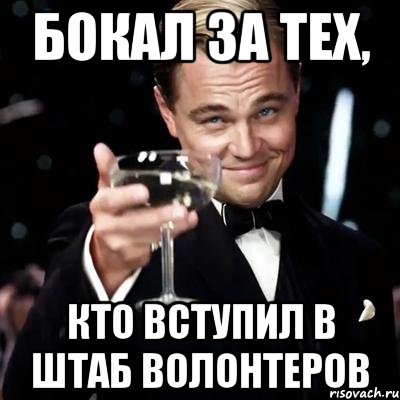 БОКАЛ ЗА ТЕХ,

КТО ВСТУПИЛ В ШТАБ ВОЛОНТЕРОВ

risovach.ru